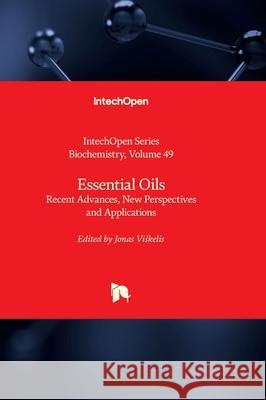 IntechOpen

IntechOpen Series
Biochemistry, Volume 49

Essential Oils
Recent Advances, New Perspectives and Applications

Edited by Jonas Viškelis

Kraina Książek